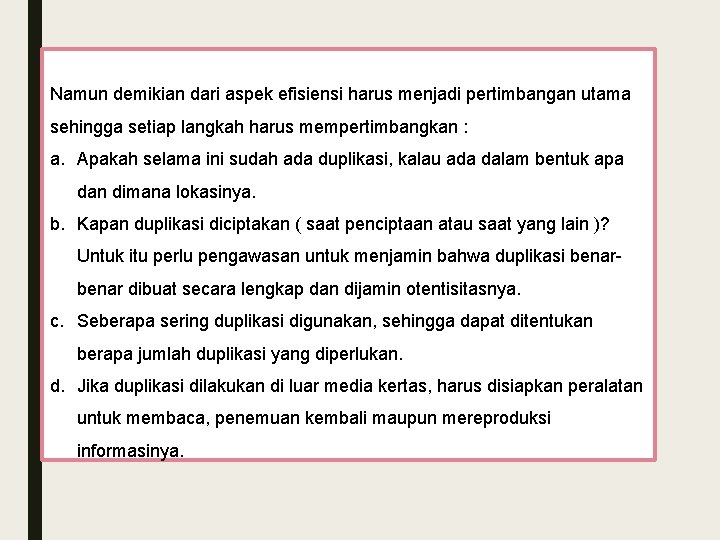 Namun demikian dari aspek efisiensi harus menjadi pertimbangan utama sehingga setiap langkah harus mempertimbangkan :

a. Apakah selama ini sudah ada duplikasi, kalau ada dalam bentuk apa dan dimana lokasinya.

b. Kapan duplikasi diciptakan ( saat penciptaan atau saat yang lain )? Untuk itu perlu pengawasan untuk menjamin bahwa duplikasi benar-benar dibuat secara lengkap dan dijamin otentisitasnya.

c. Seberapa sering duplikasi digunakan, sehingga dapat ditentukan berapa jumlah duplikasi yang diperlukan.

d. Jika duplikasi dilakukan di luar media kertas, harus disiapkan peralatan untuk membaca, penemuan kembali maupun mereproduksi informasinya.